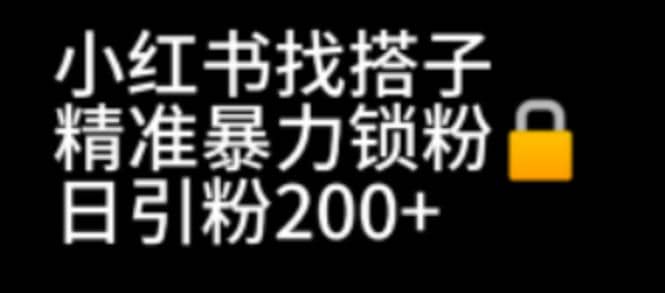 小红书找搭子
精准暴力锁粉
日引粉200+